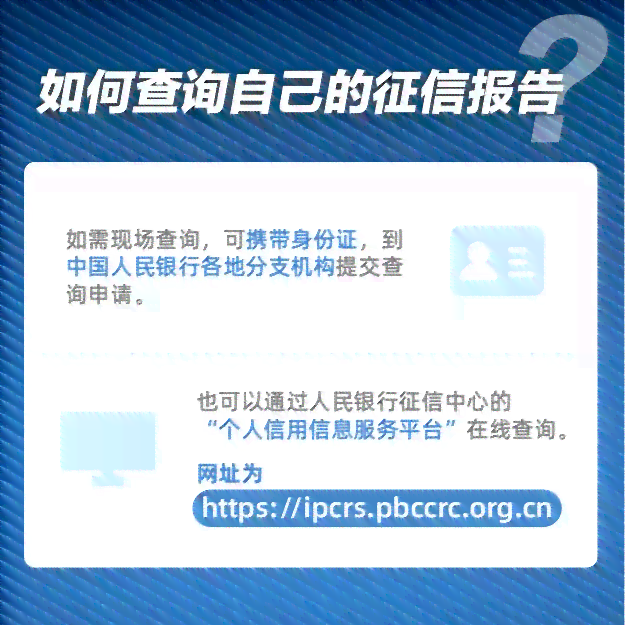 如何查询自己的征信报告?

如需现场查询，可携带身份证，到中国人民银行各地分支机构提交查询申请。

也可以通过人民银行征信中心的“个人信用信息服务平台”在线查询。

网址为
https://ipcrs.pbccrc.org.cn